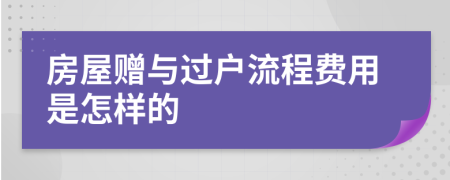 房屋赠与过户流程费用是怎样的